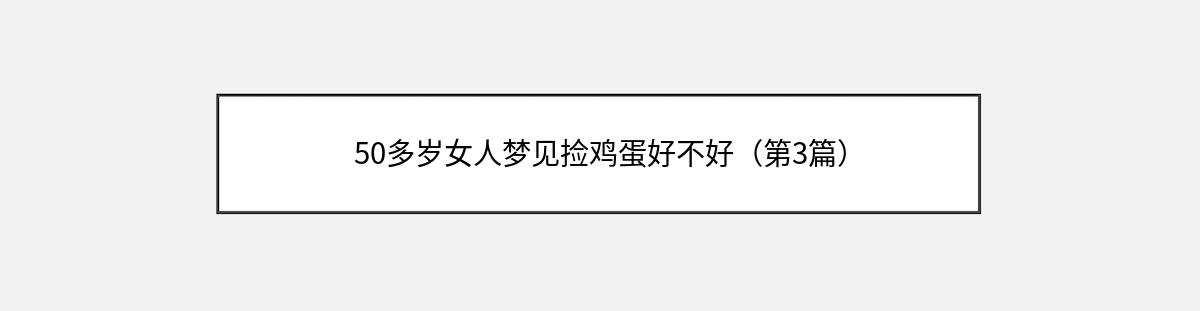 50多岁女人梦见捡鸡蛋好不好（第3篇）